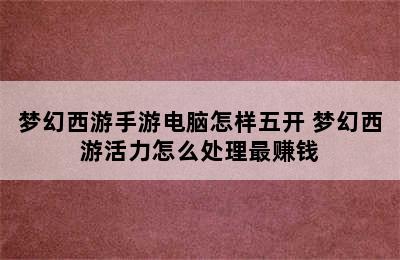 梦幻西游手游电脑怎样五开 梦幻西游活力怎么处理最赚钱